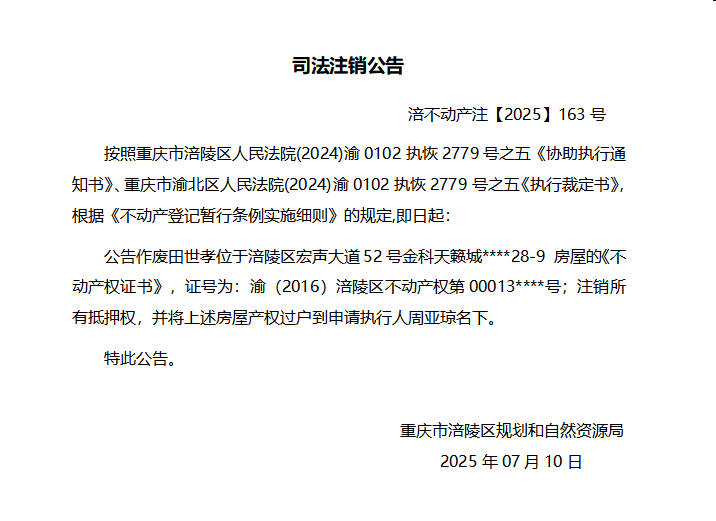 司法注销公告

涪不动产注【2025】163 号

按照重庆市涪陵区人民法院(2024)渝 0102 执恢 2779 号之五《协助执行通知书》、重庆市渝北区人民法院(2024)渝 0102 执恢 2779 号之五《执行裁定书》,根据《不动产登记暂行条例实施细则》的规定,即日起:

公告作废田世孝位于涪陵区宏声大道 52 号金科天籁城****28-9 房屋的《不动产权证书》，证号为：渝（2016）涪陵区不动产权第 00013****号；注销所有抵押权，并将上述房屋产权过户到申请执行人周亚琼名下。

特此公告。

重庆市涪陵区规划和自然资源局
2025 年 07 月 10 日